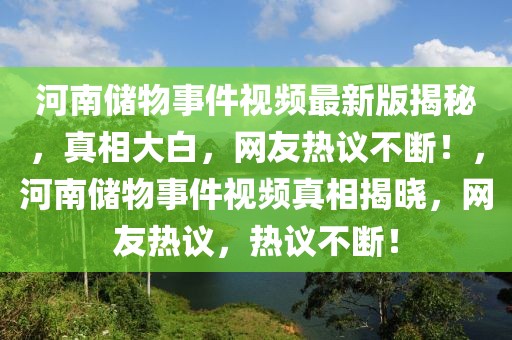 河南储物事件视频最新版揭秘，真相大白，网友热议不断！，河南储物事件视频真相揭晓，网友热议，热议不断！